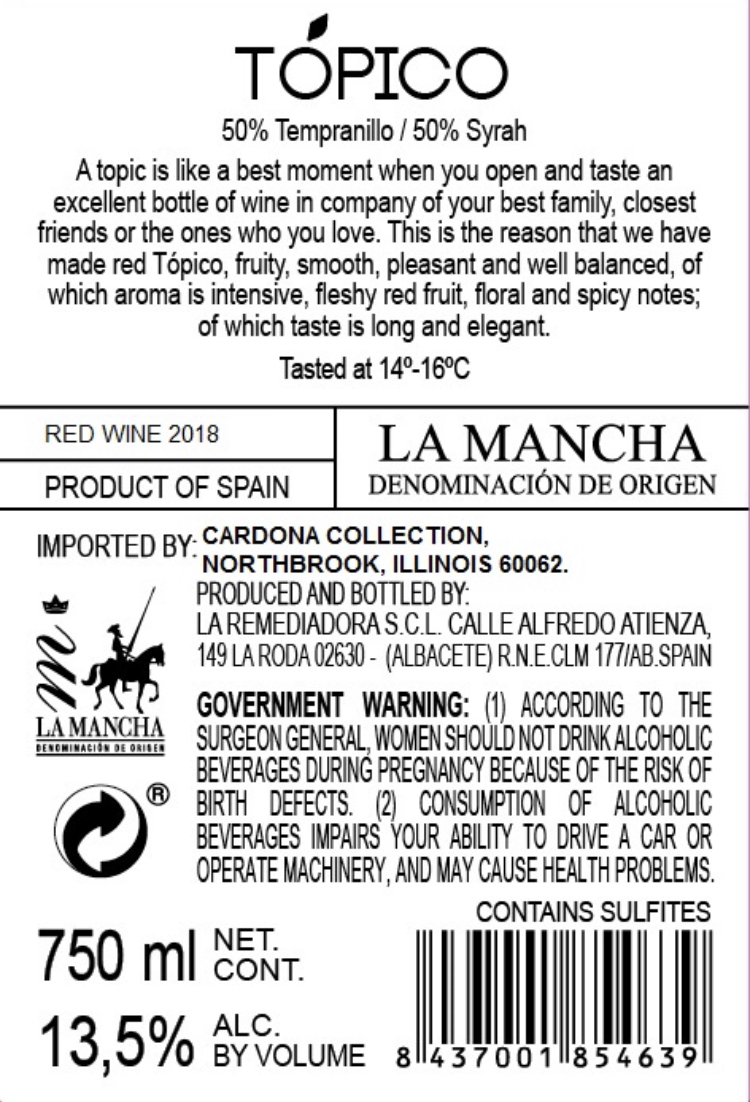 TÓPICO

50% Tempranillo / 50% Syrah

A topic is like a best moment when you open and taste an excellent bottle of wine in company of your best family, closest friends or the ones who you love. This is the reason that we have made red Tópico, fruity, smooth, pleasant and well balanced, of which aroma is intensive, fleshy red fruit, floral and spicy notes; of which taste is long and elegant.

Tasted at 14º-16ºC

RED WINE 2018

PRODUCT OF SPAIN

LA MANCHA
DENOMINACIÓN DE ORIGEN

IMPORTED BY: CARDONA COLLECTION,
NORTHBROOK, ILLINOIS 60062.

PRODUCED AND BOTTLED BY:
LA REMEDIADORA S.C.L. CALLE ALFREDO ATIENZA,
149 LA RODA 02630 - (ALBACETE) R.N.E.CLM 177/AB.SPAIN

LA MANCHA
DENOMINACIÓN DE ORIGEN

®

GOVERNMENT WARNING: (1) ACCORDING TO THE SURGEON GENERAL, WOMEN SHOULD NOT DRINK ALCOHOLIC BEVERAGES DURING PREGNANCY BECAUSE OF THE RISK OF BIRTH DEFECTS. (2) CONSUMPTION OF ALCOHOLIC BEVERAGES IMPAIRS YOUR ABILITY TO DRIVE A CAR OR OPERATE MACHINERY, AND MAY CAUSE HEALTH PROBLEMS.

CONTAINS SULFITES

750 ml NET. CONT.

13,5% ALC. BY VOLUME

8 437001 854639